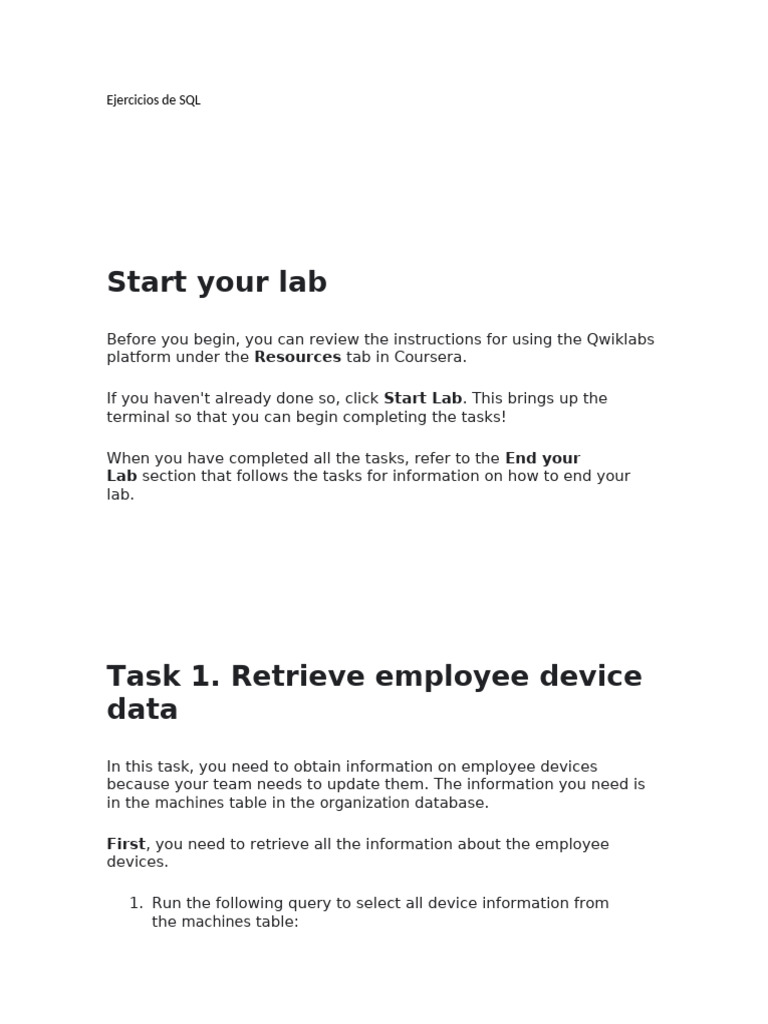 Ejercicios de SQL

Start your lab

Before you begin, you can review the instructions for using the Qwiklabs platform under the Resources tab in Coursera.

If you haven't already done so, click Start Lab. This brings up the terminal so that you can begin completing the tasks!

When you have completed all the tasks, refer to the End your Lab section that follows the tasks for information on how to end your lab.

Task 1. Retrieve employee device data

In this task, you need to obtain information on employee devices because your team needs to update them. The information you need is in the machines table in the organization database.

First, you need to retrieve all the information about the employee devices.

1. Run the following query to select all device information from the machines table: